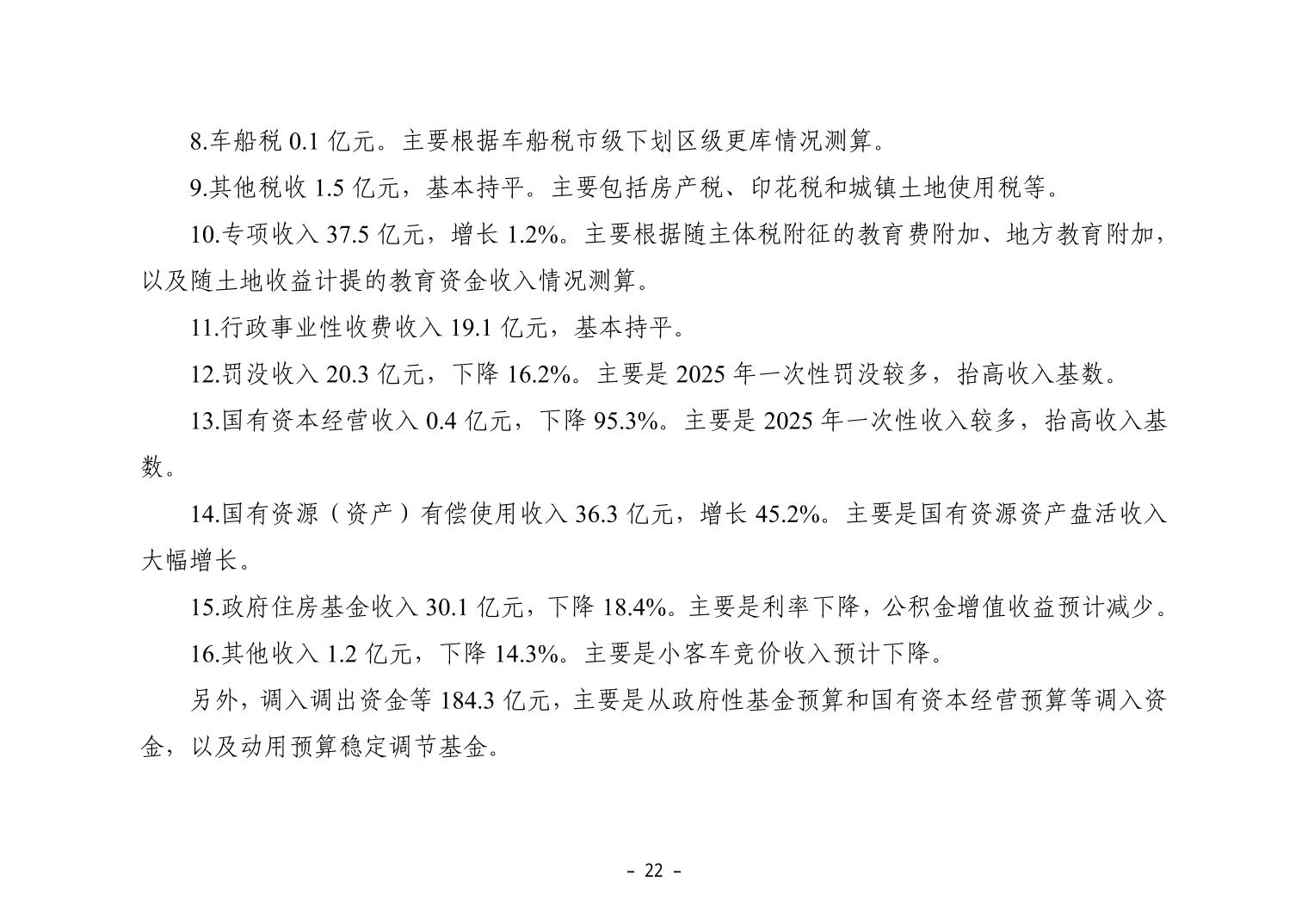 8.车船税 0.1 亿元。主要根据车船税市级下划区级更库情况测算。

9.其他税收 1.5 亿元，基本持平。主要包括房产税、印花税和城镇土地使用税等。

10.专项收入 37.5 亿元，增长 1.2%。主要根据随主体税附征的教育费附加、地方教育附加，以及随土地收益计提的教育资金收入情况测算。

11.行政事业性收费收入 19.1 亿元，基本持平。

12.罚没收入 20.3 亿元，下降 16.2%。主要是 2025 年一次性罚没较多，抬高收入基数。

13.国有资本经营收入 0.4 亿元，下降 95.3%。主要是 2025 年一次性收入较多，抬高收入基数。

14.国有资源（资产）有偿使用收入 36.3 亿元，增长 45.2%。主要是国有资源资产盘活收入大幅增长。

15.政府住房基金收入 30.1 亿元，下降 18.4%。主要是利率下降，公积金增值收益预计减少。

16.其他收入 1.2 亿元，下降 14.3%。主要是小客车竞价收入预计下降。

另外，调入调出资金等 184.3 亿元，主要是从政府性基金预算和国有资本经营预算等调入资金，以及动用预算稳定调节基金。

- 22 -